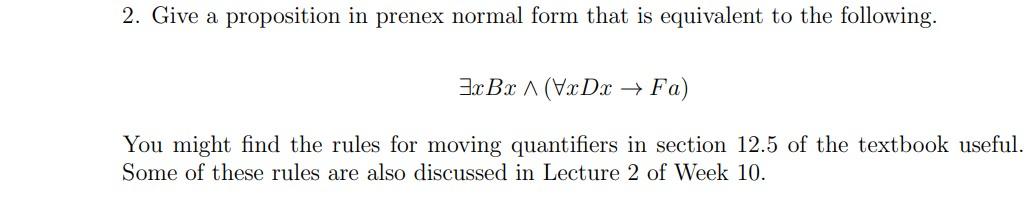 2. Give a proposition in prenex normal form that is equivalent to the following.

$\exists x Bx \wedge (\forall x Dx \rightarrow Fa)$

You might find the rules for moving quantifiers in section 12.5 of the textbook useful. Some of these rules are also discussed in Lecture 2 of Week 10.